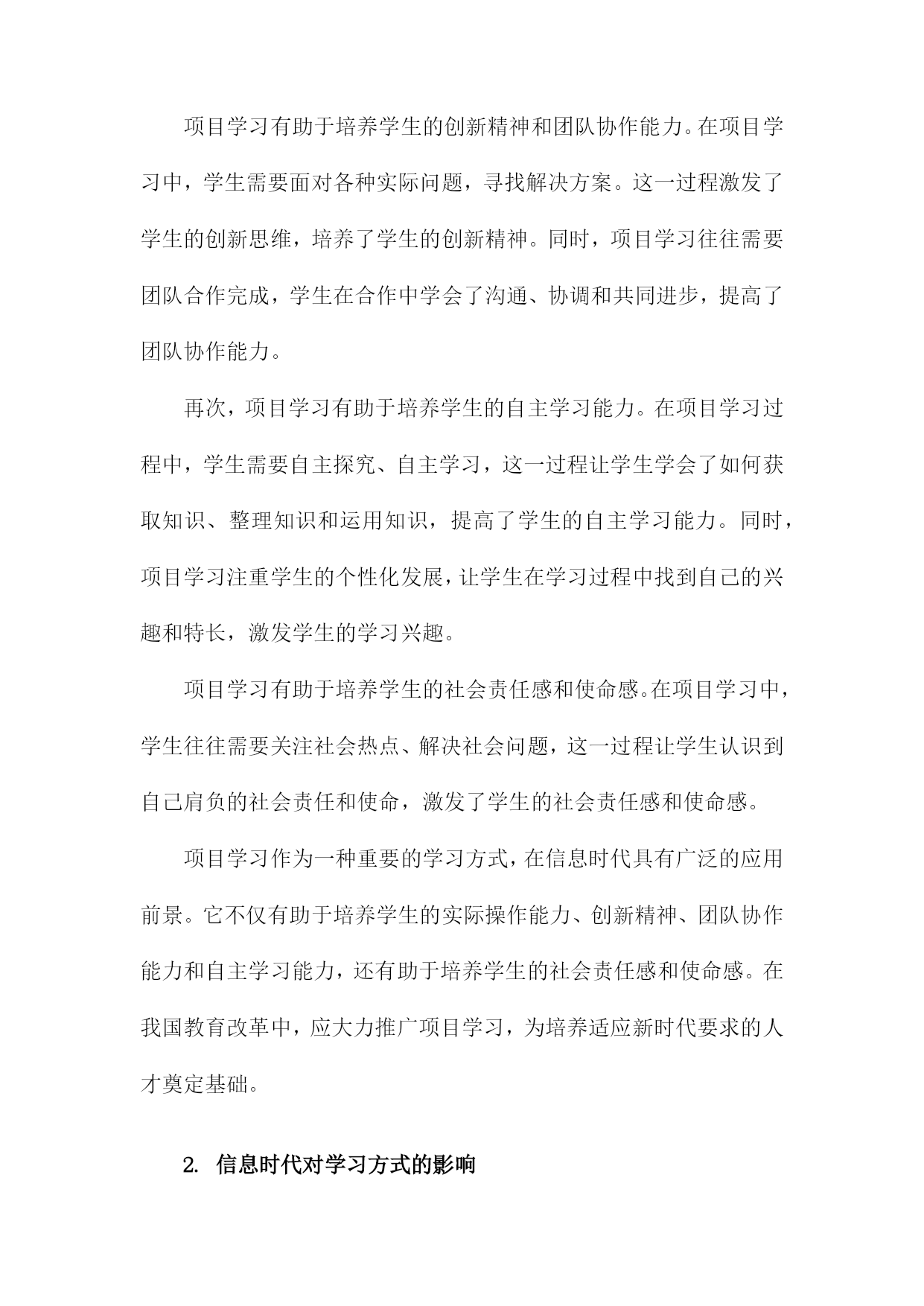 项目学习有助于培养学生的创新精神和团队协作能力。在项目学习中，学生需要面对各种实际问题，寻找解决方案。这一过程激发了学生的创新思维，培养了学生的创新精神。同时，项目学习往往需要团队合作完成，学生在合作中学会了沟通、协调和共同进步，提高了团队协作能力。

再次，项目学习有助于培养学生的自主学习能力。在项目学习过程中，学生需要自主探究、自主学习，这一过程让学生学会了如何获取知识、整理知识和运用知识，提高了学生的自主学习能力。同时，项目学习注重学生的个性化发展，让学生在学习过程中找到自己的兴趣和特长，激发学生的学习兴趣。

项目学习有助于培养学生的社会责任感和使命感。在项目学习中，学生往往需要关注社会热点、解决社会问题，这一过程让学生认识到自己肩负的社会责任和使命，激发了学生的社会责任感和使命感。

项目学习作为一种重要的学习方式，在信息时代具有广泛的应用前景。它不仅有助于培养学生的实际操作能力、创新精神、团队协作能力和自主学习能力，还有助于培养学生的社会责任感和使命感。在我国教育改革中，应大力推广项目学习，为培养适应新时代要求的人才奠定基础。

2. 信息时代对学习方式的影响